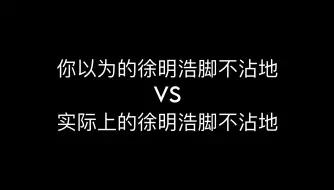 你以为的徐明浩脚不沾地
VS
实际上的徐明浩脚不沾地